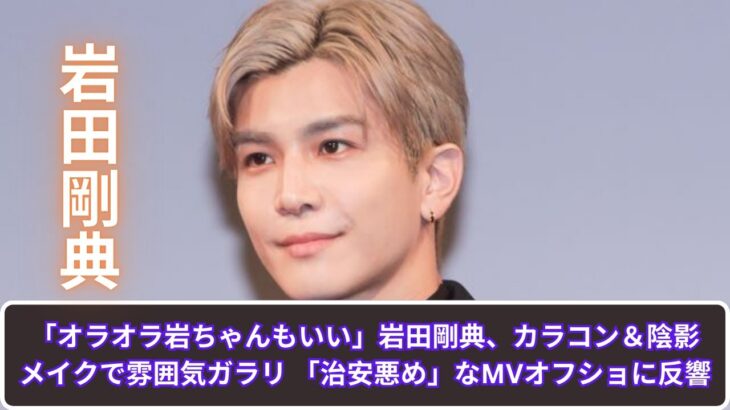 岩田剛典

「オラオラ岩ちゃんもいい」岩田剛典、カラコン＆陰影メイクで雰囲気ガラリ 「治安悪め」なMVオフショに反響